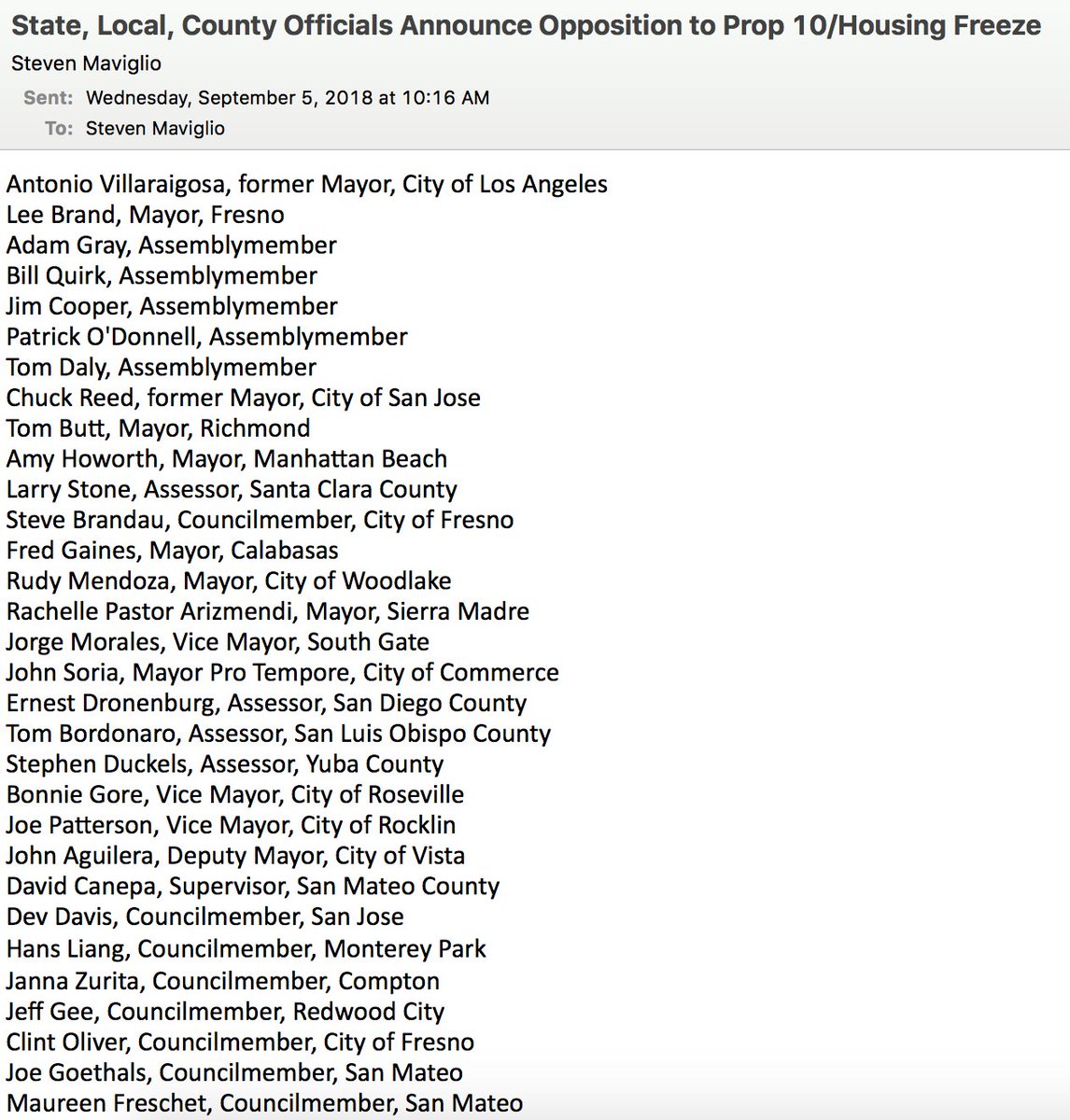 State, Local, County Officials Announce Opposition to Prop 10/Housing Freeze
Steven Maviglio
Sent: Wednesday, September 5, 2018 at 10:16 AM
To: Steven Maviglio

Antonio Villaraigosa, former Mayor, City of Los Angeles
Lee Brand, Mayor, Fresno
Adam Gray, Assemblymember
Bill Quirk, Assemblymember
Jim Cooper, Assemblymember
Patrick O'Donnell, Assemblymember
Tom Daly, Assemblymember
Chuck Reed, former Mayor, City of San Jose
Tom Butt, Mayor, Richmond
Amy Howorth, Mayor, Manhattan Beach
Larry Stone, Assessor, Santa Clara County
Steve Brandau, Councilmember, City of Fresno
Fred Gaines, Mayor, Calabasas
Rudy Mendoza, Mayor, City of Woodlake
Rachelle Pastor Arizmendi, Mayor, Sierra Madre
Jorge Morales, Vice Mayor, South Gate
John Soria, Mayor Pro Tempore, City of Commerce
Ernest Dronenburg, Assessor, San Diego County
Tom Bordonaro, Assessor, San Luis Obispo County
Stephen Duckels, Assessor, Yuba County
Bonnie Gore, Vice Mayor, City of Roseville
Joe Patterson, Vice Mayor, City of Rocklin
John Aguilera, Deputy Mayor, City of Vista
David Canepa, Supervisor, San Mateo County
Dev Davis, Councilmember, San Jose
Hans Liang, Councilmember, Monterey Park
Janna Zurita, Councilmember, Compton
Jeff Gee, Councilmember, Redwood City
Clint Oliver, Councilmember, City of Fresno
Joe Goethals, Councilmember, San Mateo
Maureen Freschet, Councilmember, San Mateo